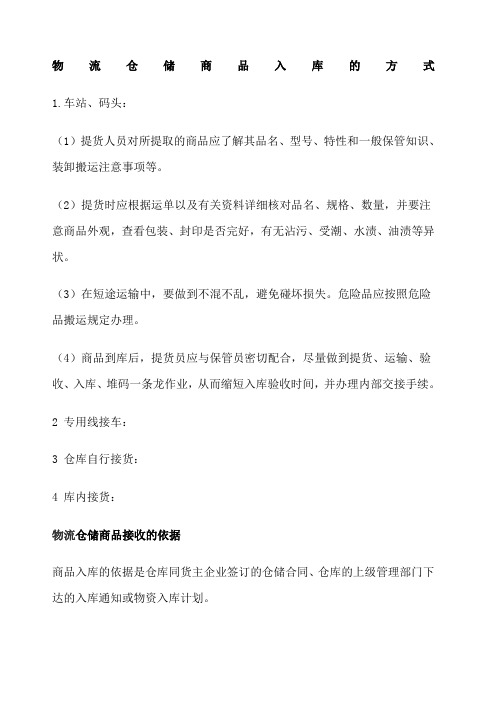 物流仓储商品入库的方式

1.车站、码头：

（1）提货人员对所提取的商品应了解其品名、型号、特性和一般保管知识、装卸搬运注意事项等。

（2）提货时应根据运单以及有关资料详细核对品名、规格、数量，并要注意商品外观，查看包装、封印是否完好，有无沾污、受潮、水渍、油渍等异状。

（3）在短途运输中，要做到不混不乱，避免碰坏损失。危险品应按照危险品搬运规定办理。

（4）商品到库后，提货员应与保管员密切配合，尽量做到提货、运输、验收、入库、堆码一条龙作业，从而缩短入库验收时间，并办理内部交接手续。

2 专用线接车：

3 仓库自行接货：

4 库内接货：

物流仓储商品接收的依据

商品入库的依据是仓库同货主企业签订的仓储合同、仓库的上级管理部门下达的入库通知或物资入库计划。